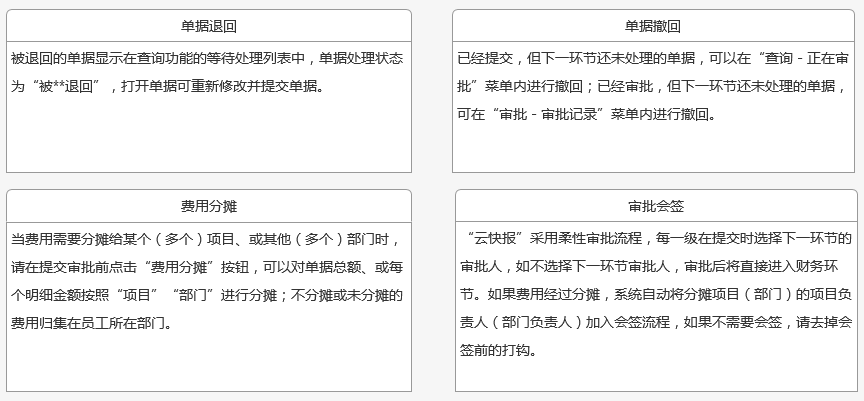 单据退回

被退回的单据显示在查询功能的等待处理列表中，单据处理状态为“被**退回”，打开单据可重新修改并提交单据。

单据撤回

已经提交，但下一环节还未处理的单据，可以在“查询 - 正在审批”菜单内进行撤回；已经审批，但下一环节还未处理的单据，可在“审批 - 审批记录”菜单内进行撤回。

费用分摊

当费用需要分摊给某个（多个）项目、或其他（多个）部门时，请在提交审批前点击“费用分摊”按钮，可以对单据总额、或每个明细金额按照“项目”“部门”进行分摊；不分摊或未分摊的费用归集在员工所在部门。

审批会签

“云快报”采用柔性审批流程，每一级在提交时选择下一环节的审批人，如不选择下一环节审批人，审批后将直接进入财务环节。如果费用经过分摊，系统自动将分摊项目（部门）的项目负责人（部门负责人）加入会签流程，如果不需要会签，请去掉会签前的打钩。